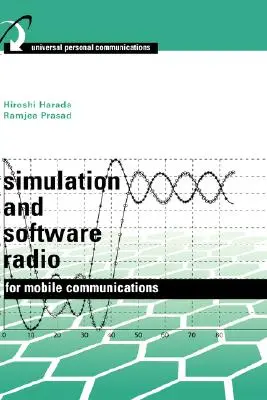 universal personal communications

Hiroshi Harada
Ramjee Prasad

simulation and software radio

for mobile communications

0 10 20 30 40 50 60 70 80